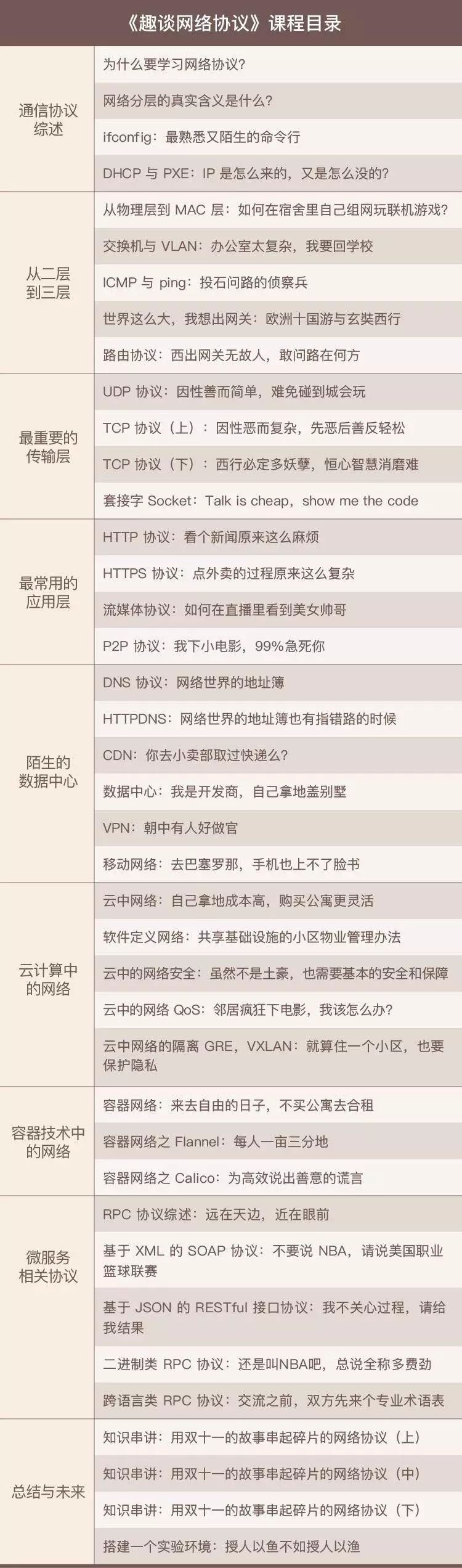 《趣谈网络协议》课程目录

| 通信协议综述 | 为什么要学习网络协议? |
|---|---|
| | 网络分层的真实含义是什么? |
| | ifconfig：最熟悉又陌生的命令行 |
| | DHCP与PXE：IP是怎么来的，又是怎么没的? |
| 从二层到三层 | 从物理层到MAC层：如何在宿舍里自己组网玩联机游戏? |
| | 交换机与VLAN：办公室太复杂，我要回学校 |
| | ICMP与ping：投石问路的侦察兵 |
| | 世界这么大，我想出网关：欧洲十国游与玄奘西行 |
| | 路由协议：西出网关无故人，敢问路在何方 |
| 最重要的传输层 | UDP协议：因性善而简单，难免碰到城会玩 |
| | TCP协议（上）：因性恶而复杂，先恶后善反轻松 |
| | TCP协议（下）：西行必定多妖孽，恒心智慧消磨难 |
| | 套接字Socket：Talk is cheap，show me the code |
| 最常用的应用层 | HTTP协议：看个新闻原来这么麻烦 |
| | HTTPS协议：点外卖的过程原来这么复杂 |
| | 流媒体协议：如何在直播里看到美女帅哥 |
| | P2P协议：我下小电影，99%急死你 |
| 陌生的数据中心 | DNS协议：网络世界的地址簿 |
| | HTTPDNS：网络世界的地址簿也有指错路的时候 |
| | CDN：你去小卖部取过快递么? |
| | 数据中心：我是开发商，自己拿地盖别墅 |
| | VPN：朝中有人好做官 |
| | 移动网络：去巴塞罗那，手机也上不了脸书 |
| 云计算中的网络 | 云中网络：自己拿地成本高，购买公寓更灵活 |
| | 软件定义网络：共享基础设施的小区物业管理办法 |
| | 云中的网络安全：虽然不是土豪，也需要基本的安全和保障 |
| | 云中的网络QoS：邻居疯狂下电影，我该怎么办? |
| | 云中网络的隔离GRE，VXLAN：就算住一个小区，也要保护隐私 |
| 容器技术中的网络 | 容器网络：来去自由的日子，不买公寓去合租 |
| | 容器网络之Flannel：每人一亩三分地 |
| | 容器网络之Calico：为高效说出善意的谎言 |
| 微服务相关协议 | RPC协议综述：远在天边，近在眼前 |
| | 基于XML的SOAP协议：不要说NBA，请说美国职业篮球联赛 |
| | 基于JSON的RESTful接口协议：我不关心过程，请给我结果 |
| | 二进制类RPC协议：还是叫NBA吧，总说全称多费劲 |
| | 跨语言类RPC协议：交流之前，双方先来个专业术语表 |
| 总结与未来 | 知识串讲：用双十一的故事串起碎片的网络协议（上） |
| | 知识串讲：用双十一的故事串起碎片的网络协议（中） |
| | 知识串讲：用双十一的故事串起碎片的网络协议（下） |
| | 搭建一个实验环境：授人以鱼不如授人以渔 |